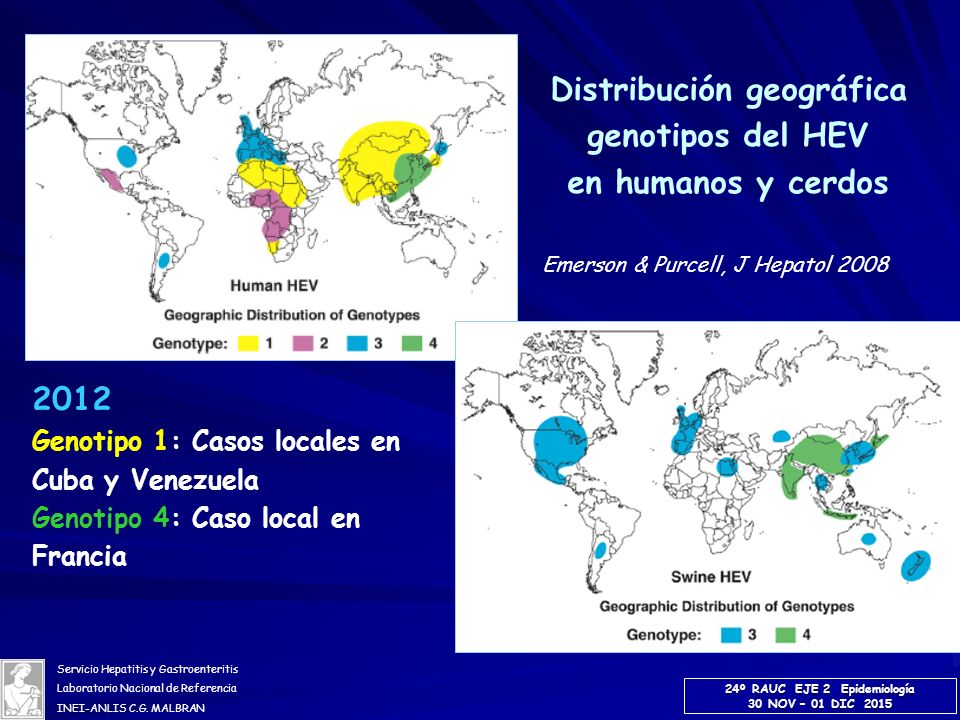 Human HEV

Geographic Distribution of Genotypes

Genotype: 1 2 3 4

Distribución geográfica genotipos del HEV en humanos y cerdos

Emerson & Purcell, J Hepatol 2008

2012

Genotipo 1: Casos locales en Cuba y Venezuela

Genotipo 4: Caso local en Francia

Swine HEV

Geographic Distribution of Genotypes

Genotype: 3 4

Servicio Hepatitis y Gastroenteritis
Laboratorio Nacional de Referencia
INEI-ANLIS C.G. MALBRAN

24º RAUC EJE 2 Epidemiología
30 NOV – 01 DIC 2015